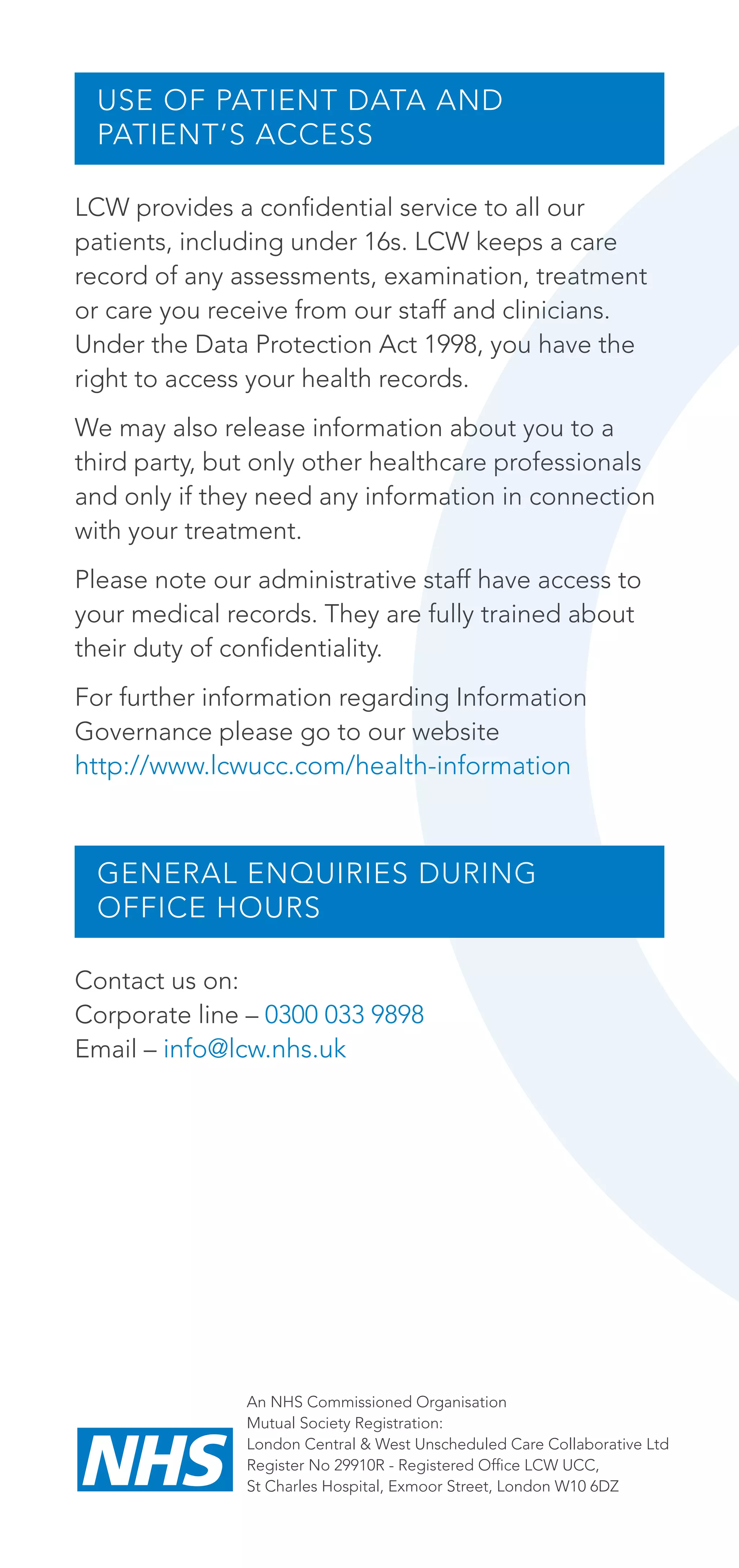 USE OF PATIENT DATA AND PATIENT'S ACCESS

LCW provides a confidential service to all our patients, including under 16s. LCW keeps a care record of any assessments, examination, treatment or care you receive from our staff and clinicians. Under the Data Protection Act 1998, you have the right to access your health records.

We may also release information about you to a third party, but only other healthcare professionals and only if they need any information in connection with your treatment.

Please note our administrative staff have access to your medical records. They are fully trained about their duty of confidentiality.

For further information regarding Information Governance please go to our website http://www.lcwucc.com/health-information

GENERAL ENQUIRIES DURING OFFICE HOURS

Contact us on:
Corporate line – 0300 033 9898
Email – info@lcw.nhs.uk

NHS

An NHS Commissioned Organisation
Mutual Society Registration:
London Central & West Unscheduled Care Collaborative Ltd
Register No 29910R - Registered Office LCW UCC,
St Charles Hospital, Exmoor Street, London W10 6DZ